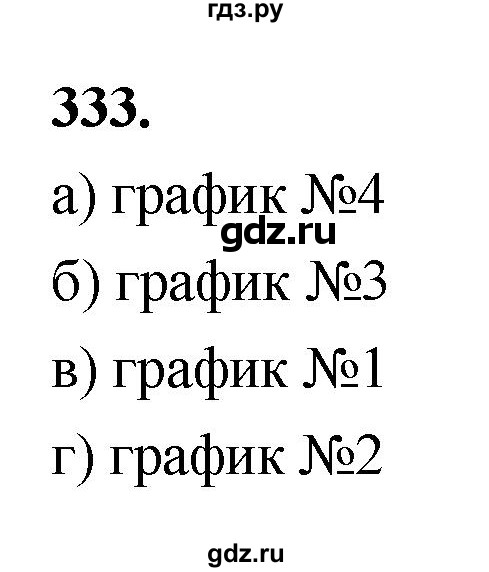 гдз.ру

333.

а) график №4

gdz.ru

б) график №3

в) график №1

г) график №2

gdz.ru